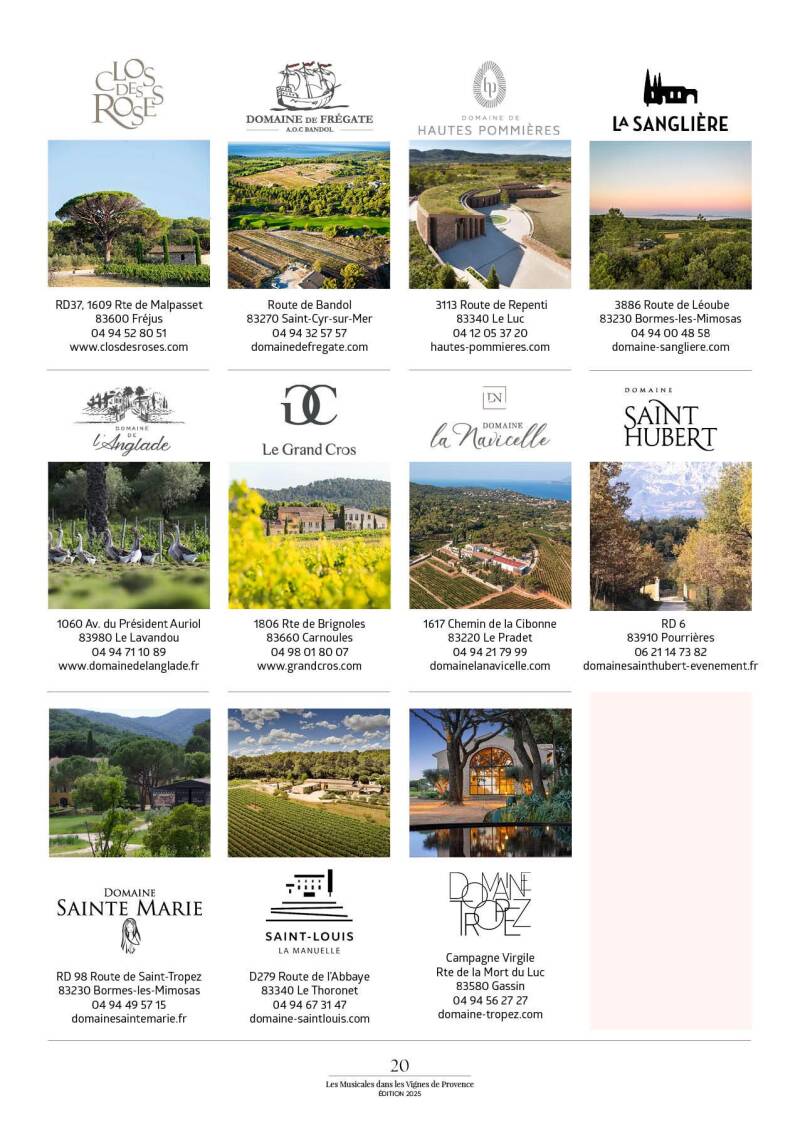 CLOS DES ROSES

RD37, 1609 Rte de Malpasset
83600 Fréjus
04 94 52 80 51
www.closdesroses.com

DOMAINE DE FRÉGATE
A.O.C BANDOL

Route de Bandol
83270 Saint-Cyr-sur-Mer
04 94 32 57 57
domainedefregate.com

hp
DOMAINE DE
HAUTES POMMIÈRES

3113 Route de Repenti
83340 Le Luc
04 12 05 37 20
hautes-pommieres.com

LA SANGLIÈRE

3886 Route de Léoube
83230 Bormes-les-Mimosas
04 94 00 48 58
domaine-sangliere.com

DOMAINE DE
l'Anglade

1060 Av. du Président Auriol
83980 Le Lavandou
04 94 71 10 89
www.domainedelanglade.fr

GC
Le Grand Cros

1806 Rte de Brignoles
83660 Carnoules
04 98 01 80 07
www.grandcros.com

DN
DOMAINE
la Navicelle

1617 Chemin de la Cibonne
83220 Le Pradet
04 94 21 79 99
domainelanavicelle.com

DOMAINE
SAINT HUBERT

RD 6
83910 Pourrières
06 21 14 73 82
domainesainthubert-evenement.fr

DOMAINE
SAINTE MARIE

RD 98 Route de Saint-Tropez
83230 Bormes-les-Mimosas
04 94 49 57 15
domainesaintemarie.fr

SAINT-LOUIS
LA MANUELLE

D279 Route de l'Abbaye
83340 Le Thoronet
04 94 67 31 47
domaine-saintlouis.com

DOMAINE TROPEZ

Campagne Virgile
Rte de la Mort du Luc
83580 Gassin
04 94 56 27 27
domaine-tropez.com

20
Les Musicales dans les Vignes de Provence
ÉDITION 2025